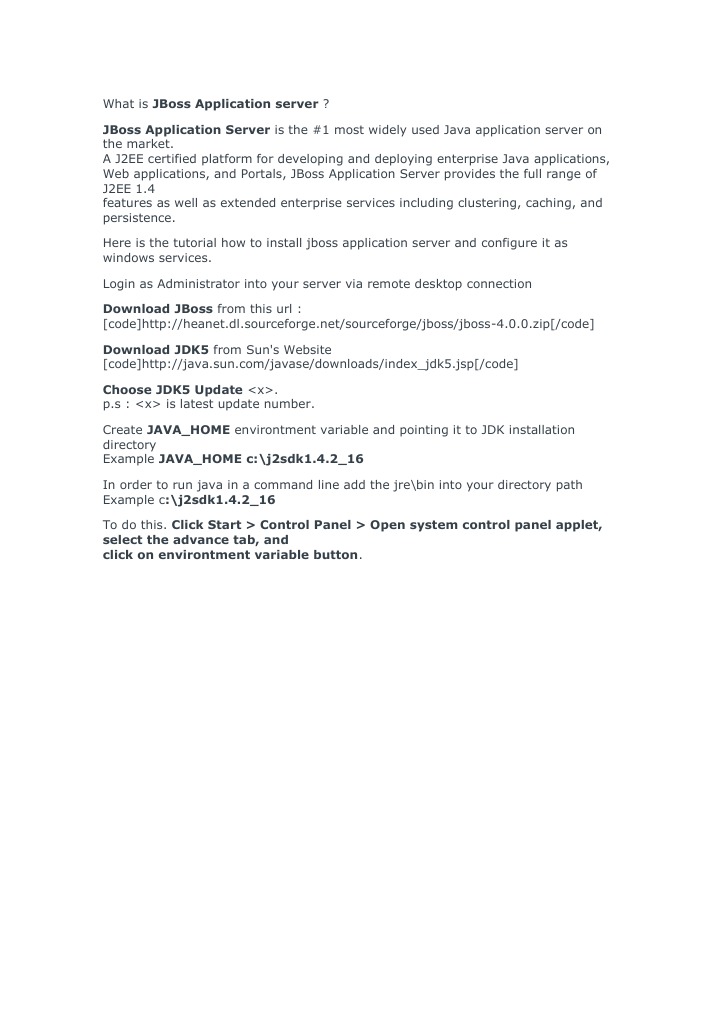 What is JBoss Application server ?

JBoss Application Server is the #1 most widely used Java application server on the market.
A J2EE certified platform for developing and deploying enterprise Java applications, Web applications, and Portals, JBoss Application Server provides the full range of J2EE 1.4
features as well as extended enterprise services including clustering, caching, and persistence.

Here is the tutorial how to install jboss application server and configure it as windows services.

Login as Administrator into your server via remote desktop connection

Download JBoss from this url :
[code]http://heanet.dl.sourceforge.net/sourceforge/jboss/jboss-4.0.0.zip[/code]

Download JDK5 from Sun's Website
[code]http://java.sun.com/javase/downloads/index_jdk5.jsp[/code]

Choose JDK5 Update <x>.
p.s : <x> is latest update number.

Create JAVA_HOME environtment variable and pointing it to JDK installation directory
Example JAVA_HOME c:\j2sdk1.4.2_16

In order to run java in a command line add the jre\bin into your directory path
Example c:\j2sdk1.4.2_16

To do this. Click Start > Control Panel > Open system control panel applet, select the advance tab, and
click on environtment variable button.